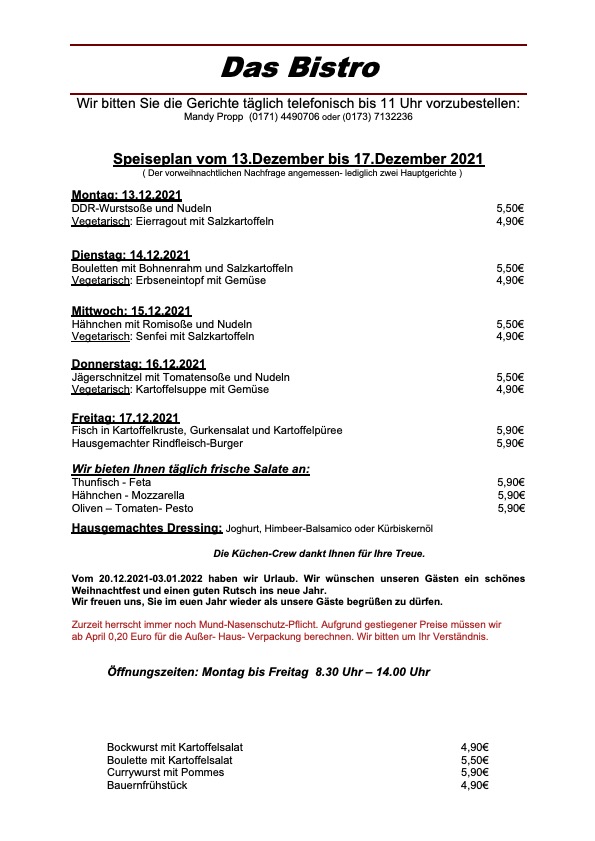 Das Bistro

Wir bitten Sie die Gerichte täglich telefonisch bis 11 Uhr vorzubestellen:
Mandy Propp (0171) 4490706 oder (0173) 7132236

Speiseplan vom 13.Dezember bis 17.Dezember 2021
( Der vorweihnachtlichen Nachfrage angemessen- lediglich zwei Hauptgerichte )

Montag: 13.12.2021
DDR-Wurstsoße und Nudeln 5,50€
Vegetarisch: Eierragout mit Salzkartoffeln 4,90€

Dienstag: 14.12.2021
Bouletten mit Bohnenrahm und Salzkartoffeln 5,50€
Vegetarisch: Erbseneintopf mit Gemüse 4,90€

Mittwoch: 15.12.2021
Hähnchen mit Romisoße und Nudeln 5,50€
Vegetarisch: Senfei mit Salzkartoffeln 4,90€

Donnerstag: 16.12.2021
Jägerschnitzel mit Tomatensoße und Nudeln 5,50€
Vegetarisch: Kartoffelsuppe mit Gemüse 4,90€

Freitag: 17.12.2021
Fisch in Kartoffelkruste, Gurkensalat und Kartoffelpüree 5,90€
Hausgemachter Rindfleisch-Burger 5,90€

Wir bieten Ihnen täglich frische Salate an:
Thunfisch - Feta 5,90€
Hähnchen - Mozzarella 5,90€
Oliven – Tomaten- Pesto 5,90€

Hausgemachtes Dressing: Joghurt, Himbeer-Balsamico oder Kürbiskernöl

Die Küchen-Crew dankt Ihnen für Ihre Treue.

Vom 20.12.2021-03.01.2022 haben wir Urlaub. Wir wünschen unseren Gästen ein schönes Weihnachtfest und einen guten Rutsch ins neue Jahr.
Wir freuen uns, Sie im euen Jahr wieder als unsere Gäste begrüßen zu dürfen.

Zurzeit herrscht immer noch Mund-Nasenschutz-Pflicht. Aufgrund gestiegener Preise müssen wir ab April 0,20 Euro für die Außer- Haus- Verpackung berechnen. Wir bitten um Ihr Verständnis.

Öffnungszeiten: Montag bis Freitag 8.30 Uhr – 14.00 Uhr

Bockwurst mit Kartoffelsalat 4,90€
Boulette mit Kartoffelsalat 5,50€
Currywurst mit Pommes 5,90€
Bauernfrühstück 4,90€